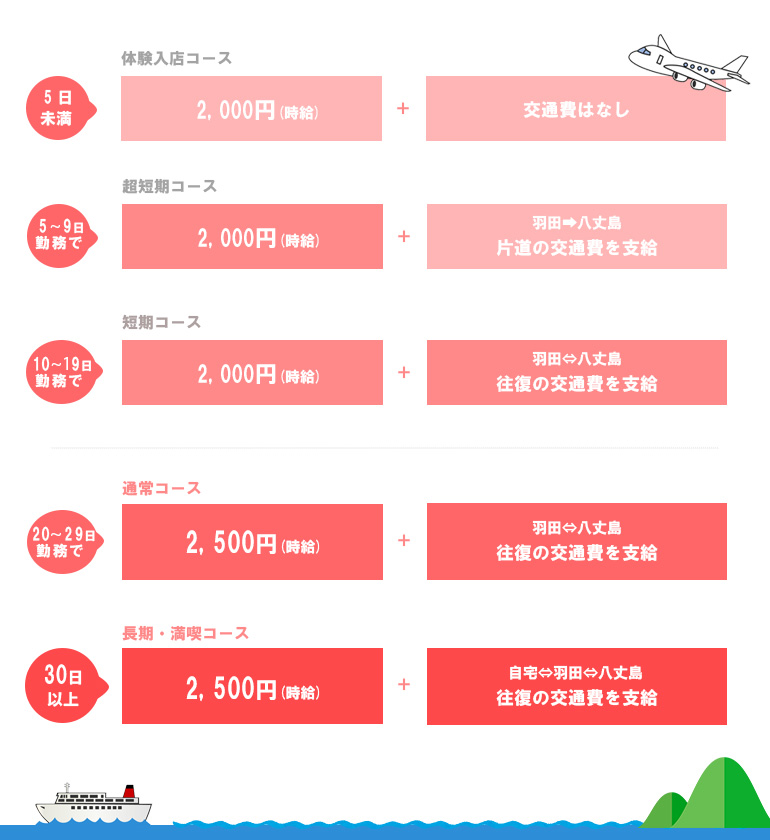 体験入店コース

5日
未満

2,000円(時給)

+

交通費はなし

超短期コース

5~9日
勤務で

2,000円(時給)

+

羽田➡八丈島
片道の交通費を支給

短期コース

10~19日
勤務で

2,000円(時給)

+

羽田⇔八丈島
往復の交通費を支給

通常コース

20~29日
勤務で

2,500円(時給)

+

羽田⇔八丈島
往復の交通費を支給

長期・満喫コース

30日
以上

2,500円(時給)

+

自宅⇔羽田⇔八丈島
往復の交通費を支給